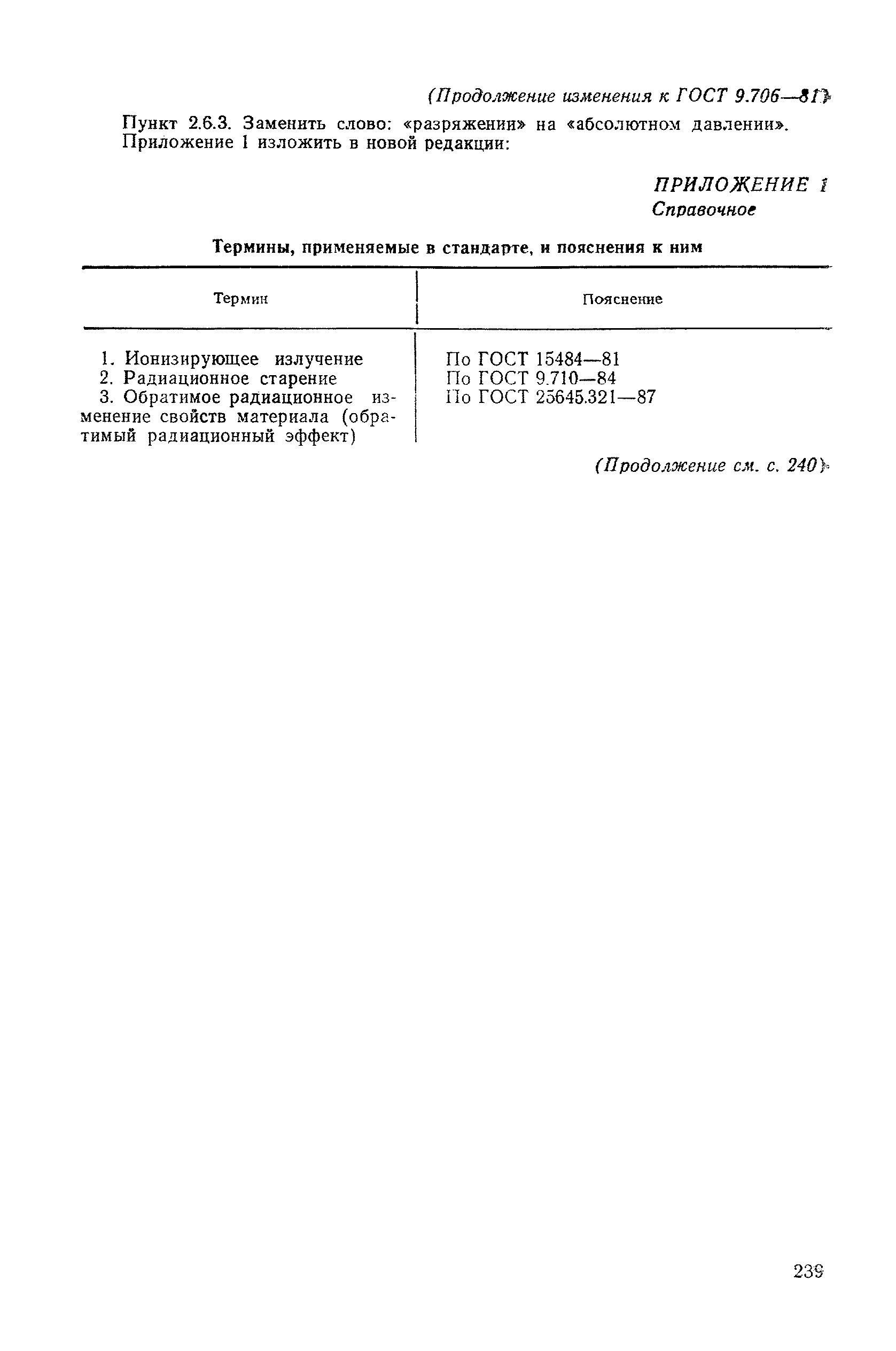 (Продолжение изменения к ГОСТ 9.706—81)

Пункт 2.6.3. Заменить слово: «разряжении» на «абсолютном давлении».
Приложение 1 изложить в новой редакции:

ПРИЛОЖЕНИЕ 1
Справочное

Термины, применяемые в стандарте, и пояснения к ним

| Термин | Пояснение |
|---|---|
| 1. Ионизирующее излучение | По ГОСТ 15484—81 |
| 2. Радиационное старение | По ГОСТ 9.710—84 |
| 3. Обратимое радиационное изменение свойств материала (обратимый радиационный эффект) | По ГОСТ 25645.321—87 |

(Продолжение см. с. 240)

239